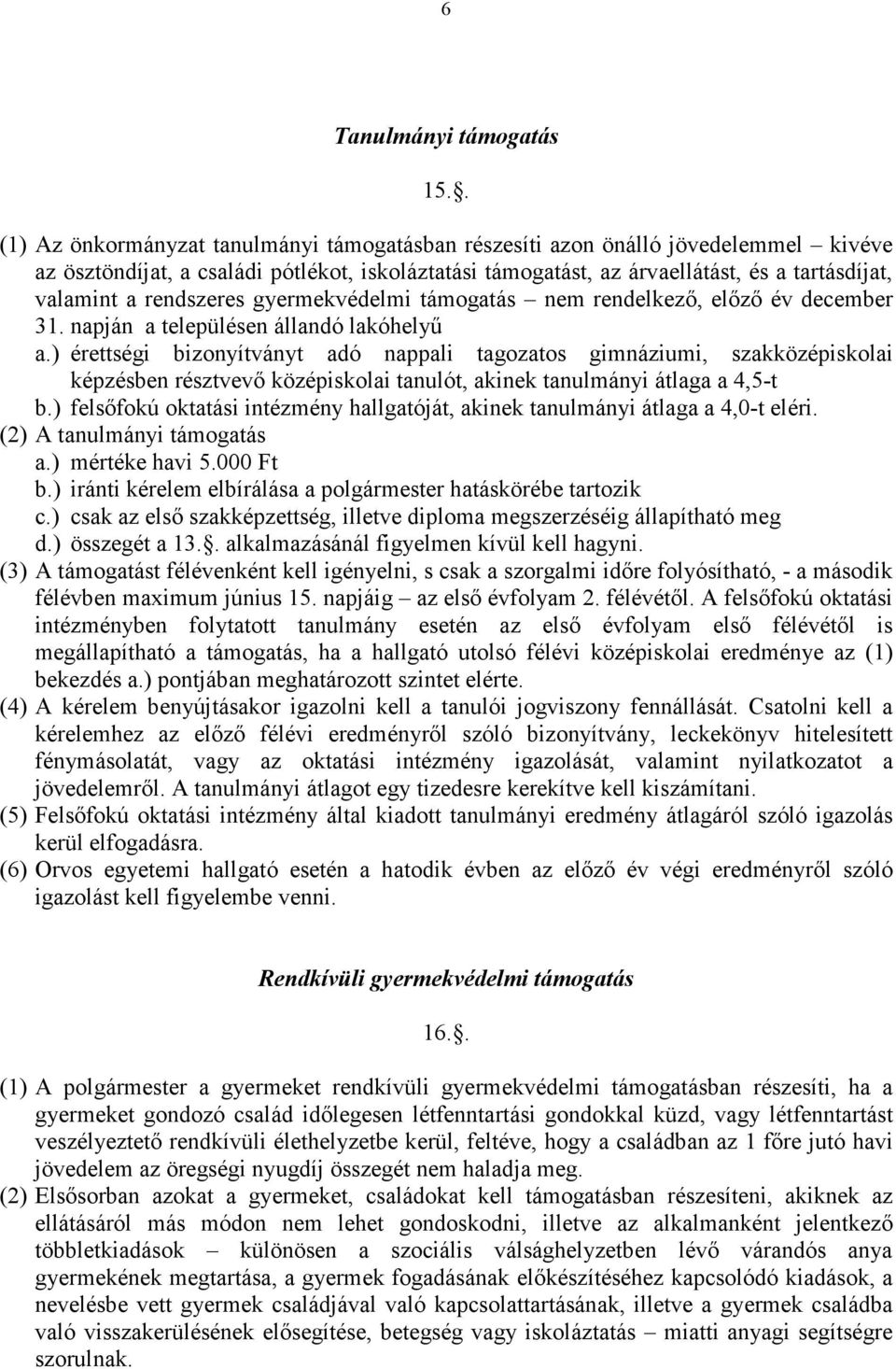 6

Tanulmányi támogatás

15..

(1) Az önkormányzat tanulmányi támogatásban részesíti azon önálló jövedelemmel – kivéve az ösztöndíjat, a családi pótlékot, iskoláztatási támogatást, az árvaellátást, és a tartásdíjat, valamint a rendszeres gyermekvédelmi támogatás – nem rendelkező, előző év december 31. napján a településen állandó lakóhelyű

a.) érettségi bizonyítványt adó nappali tagozatos gimnáziumi, szakközépiskolai képzésben résztvevő középiskolai tanulót, akinek tanulmányi átlaga a 4,5-t

b.) felsőfokú oktatási intézmény hallgatóját, akinek tanulmányi átlaga a 4,0-t eléri.

(2) A tanulmányi támogatás

a.) mértéke havi 5.000 Ft

b.) iránti kérelem elbírálása a polgármester hatáskörébe tartozik

c.) csak az első szakképzettség, illetve diploma megszerzéséig állapítható meg

d.) összegét a 13.. alkalmazásánál figyelmen kívül kell hagyni.

(3) A támogatást félévenként kell igényelni, s csak a szorgalmi időre folyósítható, - a második félévben maximum június 15. napjáig – az első évfolyam 2. félévétől. A felsőfokú oktatási intézményben folytatott tanulmány esetén az első évfolyam első félévétől is megállapítható a támogatás, ha a hallgató utolsó félévi középiskolai eredménye az (1) bekezdés a.) pontjában meghatározott szintet elérte.

(4) A kérelem benyújtásakor igazolni kell a tanulói jogviszony fennállását. Csatolni kell a kérelemhez az előző félévi eredményről szóló bizonyítvány, leckekönyv hitelesített fénymásolatát, vagy az oktatási intézmény igazolását, valamint nyilatkozatot a jövedelemről. A tanulmányi átlagot egy tizedesre kerekítve kell kiszámítani.

(5) Felsőfokú oktatási intézmény által kiadott tanulmányi eredmény átlagáról szóló igazolás kerül elfogadásra.

(6) Orvos egyetemi hallgató esetén a hatodik évben az előző év végi eredményről szóló igazolást kell figyelembe venni.

Rendkívüli gyermekvédelmi támogatás

16..

(1) A polgármester a gyermeket rendkívüli gyermekvédelmi támogatásban részesíti, ha a gyermeket gondozó család időlegesen létfenntartási gondokkal küzd, vagy létfenntartást veszélyeztető rendkívüli élethelyzetbe kerül, feltéve, hogy a családban az 1 főre jutó havi jövedelem az öregségi nyugdíj összegét nem haladja meg.

(2) Elsősorban azokat a gyermeket, családokat kell támogatásban részesíteni, akiknek az ellátásáról más módon nem lehet gondoskodni, illetve az alkalmanként jelentkező többletkiadások – különösen a szociális válsághelyzetben lévő várandós anya gyermekének megtartása, a gyermek fogadásának előkészítéséhez kapcsolódó kiadások, a nevelésbe vett gyermek családjával való kapcsolattartásának, illetve a gyermek családba való visszakerülésének elősegítése, betegség vagy iskoláztatás – miatti anyagi segítségre szorulnak.